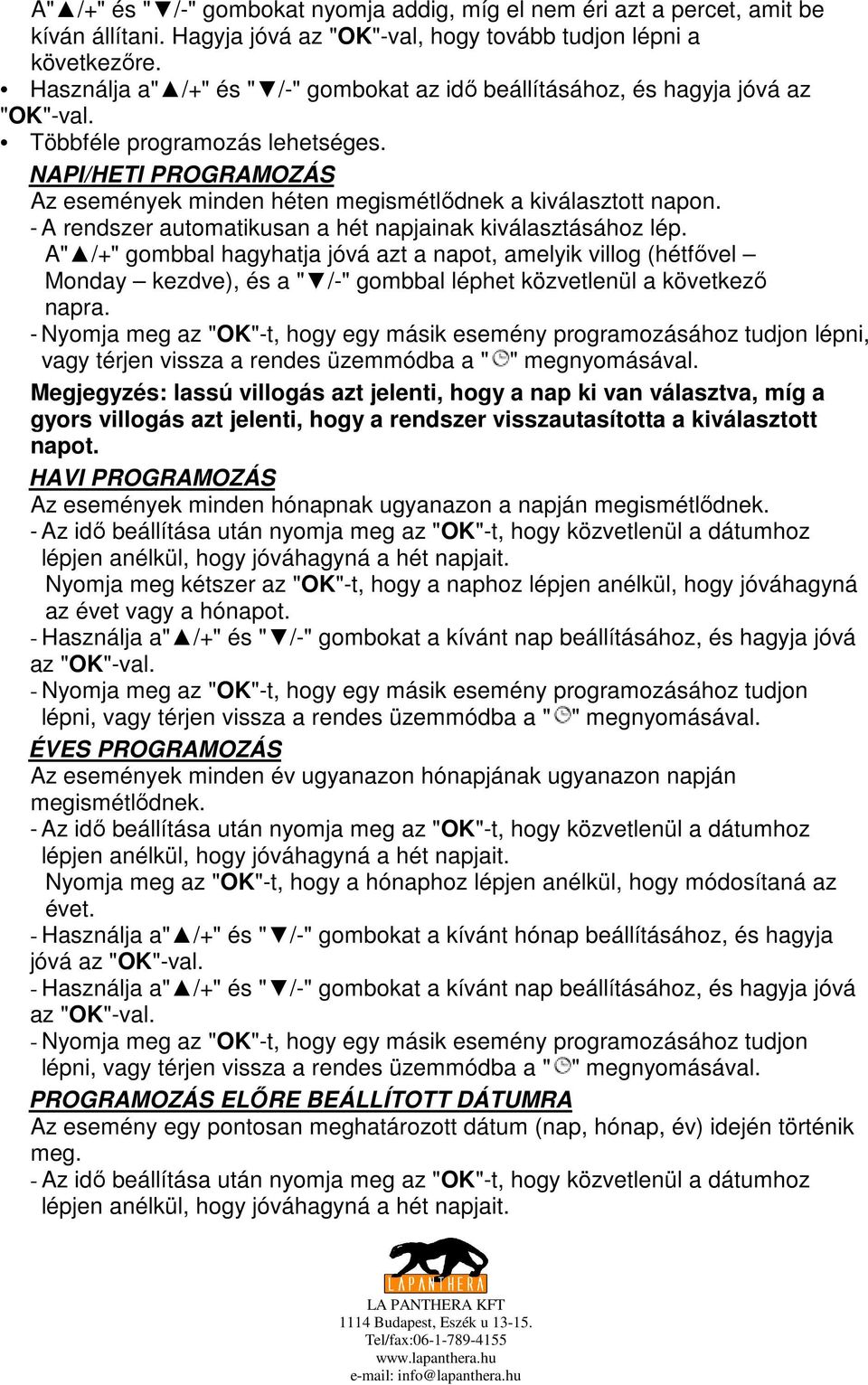 A"▲/+" és "▼/-" gombokat nyomja addig, míg el nem éri azt a percet, amit be kíván állítani. Hagyja jóvá az "OK"-val, hogy tovább tudjon lépni a következőre.

• Használja a"▲/+" és "▼/-" gombokat az idő beállításához, és hagyja jóvá az "OK"-val.

• Többféle programozás lehetséges.

NAPI/HETI PROGRAMOZÁS

Az események minden héten megismétlődnek a kiválasztott napon.

- A rendszer automatikusan a hét napjainak kiválasztásához lép.
A"▲/+" gombbal hagyhatja jóvá azt a napot, amelyik villog (hétfővel – Monday – kezdve), és a "▼/-" gombbal léphet közvetlenül a következő napra.

- Nyomja meg az "OK"-t, hogy egy másik esemény programozásához tudjon lépni, vagy térjen vissza a rendes üzemmódba a "" megnyomásával.

Megjegyzés: lassú villogás azt jelenti, hogy a nap ki van választva, míg a gyors villogás azt jelenti, hogy a rendszer visszautasította a kiválasztott napot.

HAVI PROGRAMOZÁS

Az események minden hónapnak ugyanazon a napján megismétlődnek.

- Az idő beállítása után nyomja meg az "OK"-t, hogy közvetlenül a dátumhoz lépjen anélkül, hogy jóváhagyná a hét napjait.
Nyomja meg kétszer az "OK"-t, hogy a naphoz lépjen anélkül, hogy jóváhagyná az évet vagy a hónapot.

- Használja a"▲/+" és "▼/-" gombokat a kívánt nap beállításához, és hagyja jóvá az "OK"-val.

- Nyomja meg az "OK"-t, hogy egy másik esemény programozásához tudjon lépni, vagy térjen vissza a rendes üzemmódba a "" megnyomásával.

ÉVES PROGRAMOZÁS

Az események minden év ugyanazon hónapjának ugyanazon napján megismétlődnek.

- Az idő beállítása után nyomja meg az "OK"-t, hogy közvetlenül a dátumhoz lépjen anélkül, hogy jóváhagyná a hét napjait.
Nyomja meg az "OK"-t, hogy a hónaphoz lépjen anélkül, hogy módosítaná az évet.

- Használja a"▲/+" és "▼/-" gombokat a kívánt hónap beállításához, és hagyja jóvá az "OK"-val.

- Használja a"▲/+" és "▼/-" gombokat a kívánt nap beállításához, és hagyja jóvá az "OK"-val.

- Nyomja meg az "OK"-t, hogy egy másik esemény programozásához tudjon lépni, vagy térjen vissza a rendes üzemmódba a "" megnyomásával.

PROGRAMOZÁS ELŐRE BEÁLLÍTOTT DÁTUMRA

Az esemény egy pontosan meghatározott dátum (nap, hónap, év) idején történik meg.

- Az idő beállítása után nyomja meg az "OK"-t, hogy közvetlenül a dátumhoz lépjen anélkül, hogy jóváhagyná a hét napjait.

LAPANTHERA

LA PANTHERA KFT
1114 Budapest, Eszék u 13-15.
Tel/fax:06-1-789-4155
www.lapanthera.hu
e-mail: info@lapanthera.hu